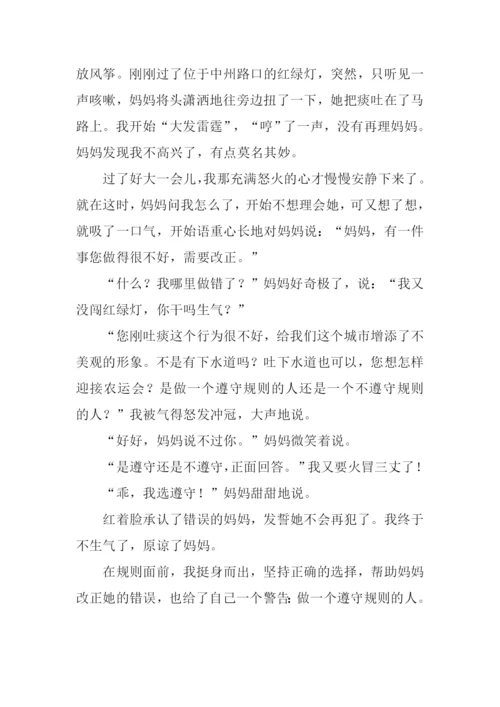 放风筝。刚刚过了位于中州路口的红绿灯，突然，只听见一声咳嗽，妈妈将头潇洒地往旁边扭了一下，她把痰吐在了马路上。我开始“大发雷霆”，“哼”了一声，没有再理妈妈。妈妈发现我不高兴了，有点莫名其妙。

过了好大一会儿，我那充满怒火的心才慢慢安静下来了。就在这时，妈妈问我怎么了，开始不想理会她，可又想了想，就吸了一口气，开始语重心长地对妈妈说：“妈妈，有一件事您做得很不好，需要改正。”

“什么？我哪里做错了？”妈妈好奇极了，说：“我又没闯红绿灯，你干吗生气？”

“您刚吐痰这个行为很不好，给我们这个城市增添了不美观的形象。不是有下水道吗？吐下水道也可以，您想怎样迎接农运会？是做一个遵守规则的人还是一个不遵守规则的人？”我被气得怒发冲冠，大声地说。

“好好，妈妈说不过你。”妈妈微笑着说。

“是遵守还是不遵守，正面回答。”我又要火冒三丈了！

“乖，我选遵守！”妈妈甜甜地说。

红着脸承认了错误的妈妈，发誓她不会再犯了。我终于不生气了，原谅了妈妈。

在规则面前，我挺身而出，坚持正确的选择，帮助妈妈改正她的错误，也给了自己一个警告：做一个遵守规则的人。